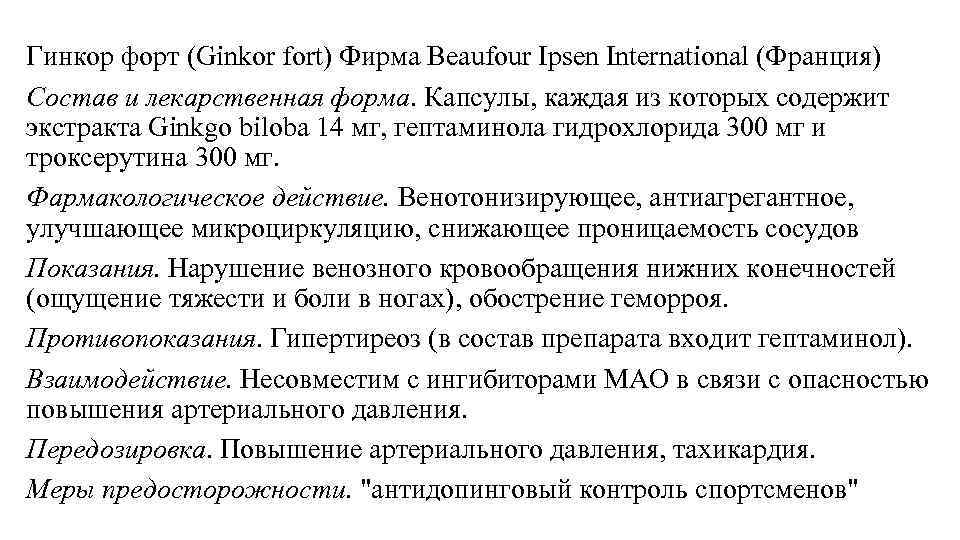 Гинкор форт (Ginkor fort) Фирма Beaufour Ipsen International (Франция)

Состав и лекарственная форма. Капсулы, каждая из которых содержит экстракта Ginkgo biloba 14 мг, гептаминола гидрохлорида 300 мг и троксерутина 300 мг.

Фармакологическое действие. Венотонизирующее, антиагрегантное, улучшающее микроциркуляцию, снижающее проницаемость сосудов

Показания. Нарушение венозного кровообращения нижних конечностей (ощущение тяжести и боли в ногах), обострение геморроя.

Противопоказания. Гипертиреоз (в состав препарата входит гептаминол).

Взаимодействие. Несовместим с ингибиторами МАО в связи с опасностью повышения артериального давления.

Передозировка. Повышение артериального давления, тахикардия.

Меры предосторожности. "антидопинговый контроль спортсменов"